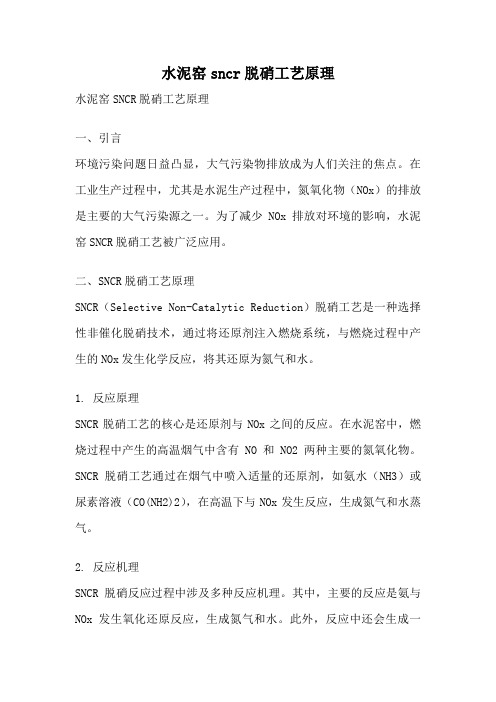 水泥窑 sncr 脱硝工艺原理

水泥窑 SNCR 脱硝工艺原理

一、引言

环境污染问题日益凸显，大气污染物排放成为人们关注的焦点。在工业生产过程中，尤其是水泥生产过程中，氮氧化物（NOx）的排放是主要的大气污染源之一。为了减少 NOx 排放对环境的影响，水泥窑 SNCR 脱硝工艺被广泛应用。

二、SNCR 脱硝工艺原理

SNCR（Selective Non-Catalytic Reduction）脱硝工艺是一种选择性非催化脱硝技术，通过将还原剂注入燃烧系统，与燃烧过程中产生的 NOx 发生化学反应，将其还原为氮气和水。

1. 反应原理

SNCR 脱硝工艺的核心是还原剂与 NOx 之间的反应。在水泥窑中，燃烧过程中产生的高温烟气中含有 NO 和 NO2 两种主要的氮氧化物。SNCR 脱硝工艺通过在烟气中喷入适量的还原剂，如氨水（NH3）或尿素溶液（CO(NH2)2），在高温下与 NOx 发生反应，生成氮气和水蒸气。

2. 反应机理

SNCR 脱硝反应过程中涉及多种反应机理。其中，主要的反应是氨与 NOx 发生氧化还原反应，生成氮气和水。此外，反应中还会生成一